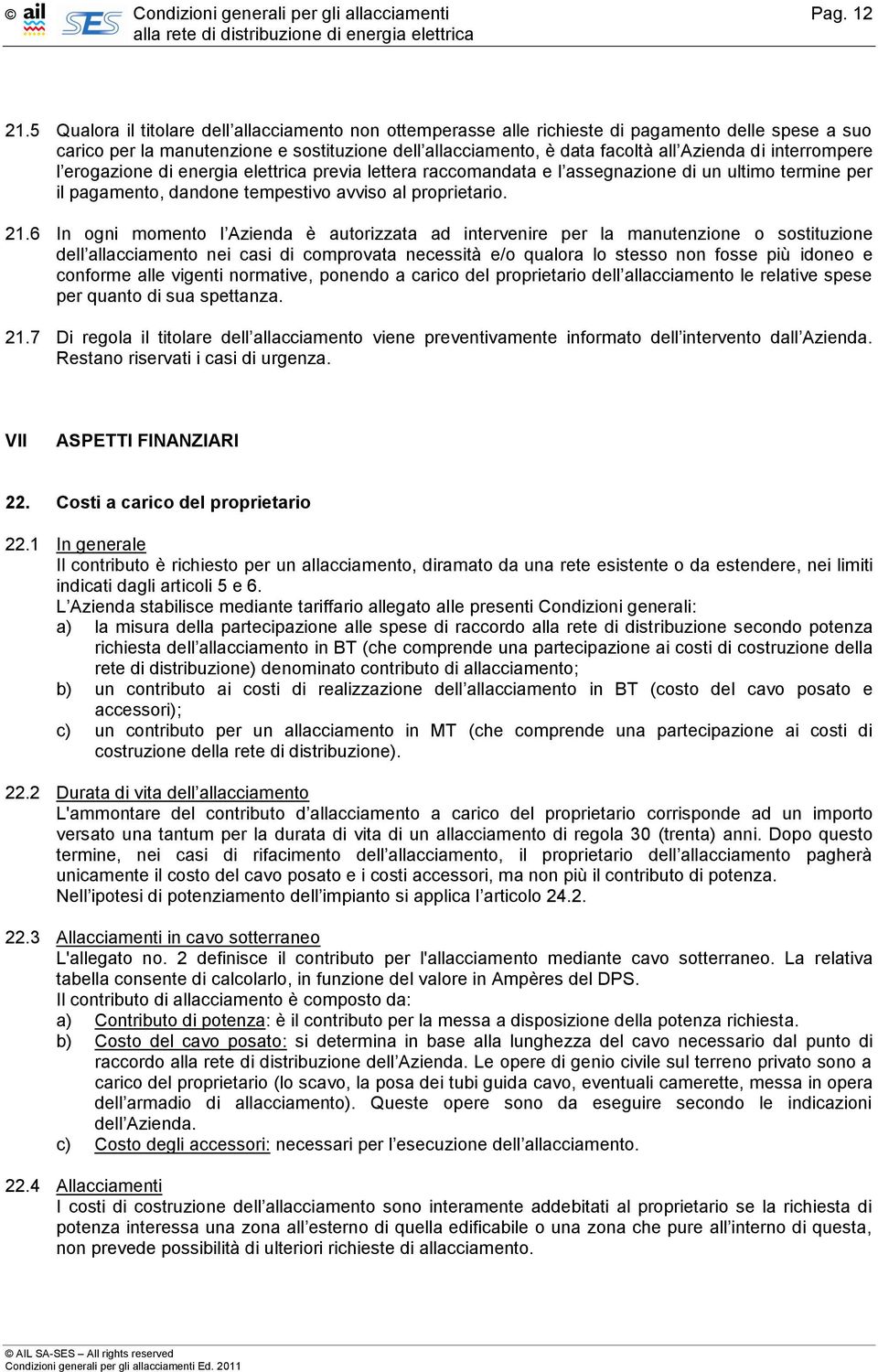 © ail SES Condizioni generali per gli allacciamenti alla rete di distribuzione di energia elettrica Pag. 12

21.5 Qualora il titolare dell'allacciamento non ottemperasse alle richieste di pagamento delle spese a suo carico per la manutenzione e sostituzione dell'allacciamento, è data facoltà all'Azienda di interrompere l'erogazione di energia elettrica previa lettera raccomandata e l'assegnazione di un ultimo termine per il pagamento, dandone tempestivo avviso al proprietario.

21.6 In ogni momento l'Azienda è autorizzata ad intervenire per la manutenzione o sostituzione dell'allacciamento nei casi di comprovata necessità e/o qualora lo stesso non fosse più idoneo e conforme alle vigenti normative, ponendo a carico del proprietario dell'allacciamento le relative spese per quanto di sua spettanza.

21.7 Di regola il titolare dell'allacciamento viene preventivamente informato dell'intervento dall'Azienda. Restano riservati i casi di urgenza.

VII ASPETTI FINANZIARI

22. Costi a carico del proprietario

22.1 In generale
Il contributo è richiesto per un allacciamento, diramato da una rete esistente o da estendere, nei limiti indicati dagli articoli 5 e 6.
L'Azienda stabilisce mediante tariffario allegato alle presenti Condizioni generali:
a) la misura della partecipazione alle spese di raccordo alla rete di distribuzione secondo potenza richiesta dell'allacciamento in BT (che comprende una partecipazione ai costi di costruzione della rete di distribuzione) denominato contributo di allacciamento;
b) un contributo ai costi di realizzazione dell'allacciamento in BT (costo del cavo posato e accessori);
c) un contributo per un allacciamento in MT (che comprende una partecipazione ai costi di costruzione della rete di distribuzione).

22.2 Durata di vita dell'allacciamento
L'ammontare del contributo d'allacciamento a carico del proprietario corrisponde ad un importo versato una tantum per la durata di vita di un allacciamento di regola 30 (trenta) anni. Dopo questo termine, nei casi di rifacimento dell'allacciamento, il proprietario dell'allacciamento pagherà unicamente il costo del cavo posato e i costi accessori, ma non più il contributo di potenza.
Nell'ipotesi di potenziamento dell'impianto si applica l'articolo 24.2.

22.3 Allacciamenti in cavo sotterraneo
L'allegato no. 2 definisce il contributo per l'allacciamento mediante cavo sotterraneo. La relativa tabella consente di calcolarlo, in funzione del valore in Ampères del DPS.
Il contributo di allacciamento è composto da:
a) Contributo di potenza: è il contributo per la messa a disposizione della potenza richiesta.
b) Costo del cavo posato: si determina in base alla lunghezza del cavo necessario dal punto di raccordo alla rete di distribuzione dell'Azienda. Le opere di genio civile sul terreno privato sono a carico del proprietario (lo scavo, la posa dei tubi guida cavo, eventuali camerette, messa in opera dell'armadio di allacciamento). Queste opere sono da eseguire secondo le indicazioni dell'Azienda.
c) Costo degli accessori: necessari per l'esecuzione dell'allacciamento.

22.4 Allacciamenti
I costi di costruzione dell'allacciamento sono interamente addebitati al proprietario se la richiesta di potenza interessa una zona all'esterno di quella edificabile o una zona che pure all'interno di questa, non prevede possibilità di ulteriori richieste di allacciamento.

© AIL SA-SES – All rights reserved
Condizioni generali per gli allacciamenti Ed. 2011